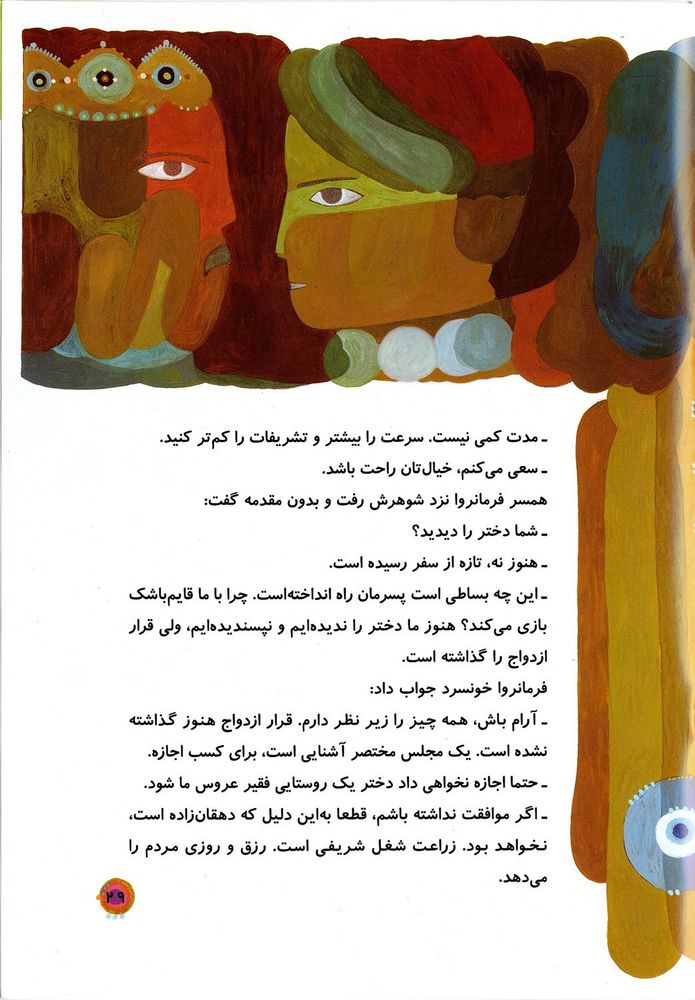 ـ مدت کمی نیست. سرعت را بیشتر و تشریفات را کم‌تر کنید.
ـ سعی می‌کنم، خیال‌تان راحت باشد.
همسر فرمانروا نزد شوهرش رفت و بدون مقدمه گفت:
ـ شما دختر را دیدید؟
ـ هنوز نه، تازه از سفر رسیده است.
ـ این چه بساطی است پسرمان راه انداخته‌است. چرا با ما قایم‌باشک بازی می‌کند؟ هنوز ما دختر را ندیده‌ایم و نپسندیده‌ایم، ولی قرار ازدواج را گذاشته است.
فرمانروا خونسرد جواب داد:
ـ آرام باش، همه چیز را زیر نظر دارم. قرار ازدواج هنوز گذاشته نشده است. یک مجلس مختصر آشنایی است، برای کسب اجازه.
ـ حتما اجازه نخواهی داد دختر یک روستایی فقیر عروس ما شود.
ـ اگر موافقت نداشته باشم، قطعا به‌این دلیل که دهقان‌زاده است، نخواهد بود. زراعت شغل شریفی است. رزق و روزی مردم را می‌دهد.

۲۹